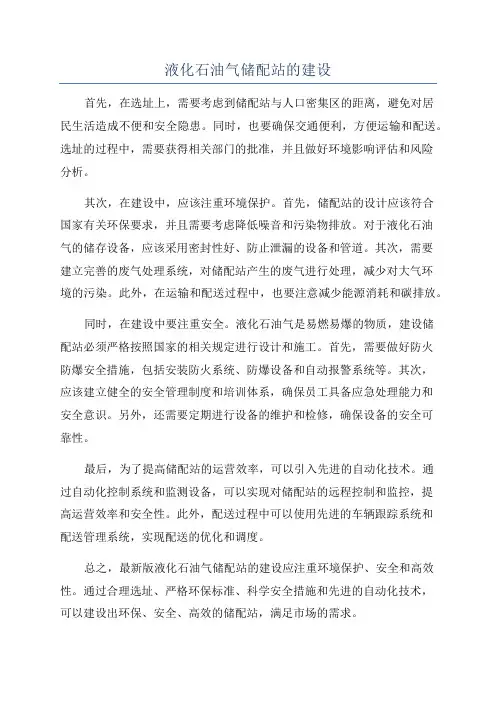 液化石油气储配站的建设

首先，在选址上，需要考虑到储配站与人口密集区的距离，避免对居民生活造成不便和安全隐患。同时，也要确保交通便利，方便运输和配送。选址的过程中，需要获得相关部门的批准，并且做好环境影响评估和风险分析。

其次，在建设中，应该注重环境保护。首先，储配站的设计应该符合国家有关环保要求，并且需要考虑降低噪音和污染物排放。对于液化石油气的储存设备，应该采用密封性好、防止泄漏的设备和管道。其次，需要建立完善的废气处理系统，对储配站产生的废气进行处理，减少对大气环境的污染。此外，在运输和配送过程中，也要注意减少能源消耗和碳排放。

同时，在建设中要注重安全。液化石油气是易燃易爆的物质，建设储配站必须严格按照国家的相关规定进行设计和施工。首先，需要做好防火防爆安全措施，包括安装防火系统、防爆设备和自动报警系统等。其次，应该建立健全的安全管理制度和培训体系，确保员工具备应急处理能力和安全意识。另外，还需要定期进行设备的维护和检修，确保设备的安全可靠性。

最后，为了提高储配站的运营效率，可以引入先进的自动化技术。通过自动化控制系统和监测设备，可以实现对储配站的远程控制和监控，提高运营效率和安全性。此外，配送过程中可以使用先进的车辆跟踪系统和配送管理系统，实现配送的优化和调度。

总之，最新版液化石油气储配站的建设应注重环境保护、安全和高效性。通过合理选址、严格环保标准、科学安全措施和先进的自动化技术，可以建设出环保、安全、高效的储配站，满足市场的需求。